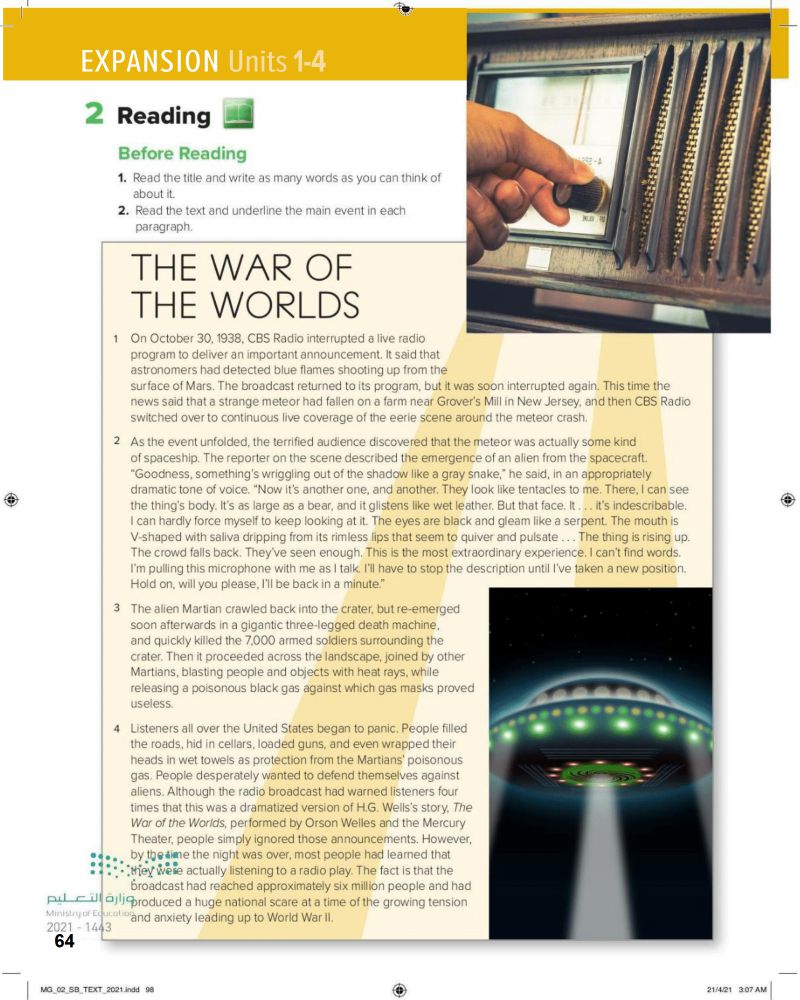 EXPANSION Units 1-4

2 Reading

Before Reading

1. Read the title and write as many words as you can think of about it.
2. Read the text and underline the main event in each paragraph.

THE WAR OF THE WORLDS

1 On October 30, 1938, CBS Radio interrupted a live radio program to deliver an important announcement. It said that astronomers had detected blue flames shooting up from the surface of Mars. The broadcast returned to its program, but it was soon interrupted again. This time the news said that a strange meteor had fallen on a farm near Grover's Mill in New Jersey, and then CBS Radio switched over to continuous live coverage of the eerie scene around the meteor crash.

2 As the event unfolded, the terrified audience discovered that the meteor was actually some kind of spaceship. The reporter on the scene described the emergence of an alien from the spacecraft. "Goodness, something's wriggling out of the shadow like a gray snake," he said, in an appropriately dramatic tone of voice. "Now it's another one, and another. They look like tentacles to me. There, I can see the thing's body. It's as large as a bear, and it glistens like wet leather. But that face. It . . . it's indescribable. I can hardly force myself to keep looking at it. The eyes are black and gleam like a serpent. The mouth is V-shaped with saliva dripping from its rimless lips that seem to quiver and pulsate . . . The thing is rising up. The crowd falls back. They've seen enough. This is the most extraordinary experience. I can't find words. I'm pulling this microphone with me as I talk. I'll have to stop the description until I've taken a new position. Hold on, will you please, I'll be back in a minute."

3 The alien Martian crawled back into the crater, but re-emerged soon afterwards in a gigantic three-legged death machine, and quickly killed the 7,000 armed soldiers surrounding the crater. Then it proceeded across the landscape, joined by other Martians, blasting people and objects with heat rays, while releasing a poisonous black gas against which gas masks proved useless.

4 Listeners all over the United States began to panic. People filled the roads, hid in cellars, loaded guns, and even wrapped their heads in wet towels as protection from the Martians' poisonous gas. People desperately wanted to defend themselves against aliens. Although the radio broadcast had warned listeners four times that this was a dramatized version of H.G. Wells's story, The War of the Worlds, performed by Orson Welles and the Mercury Theater, people simply ignored those announcements. However, by the time the night was over, most people had learned that they were actually listening to a radio play. The fact is that the broadcast had reached approximately six million people and had produced a huge national scare at a time of the growing tension and anxiety leading up to World War II.

وزارة التعليم
Ministry of Education
2021 - 1443

64

MG_02_SB_TEXT_2021.indd 98

21/4/21 3:07 AM